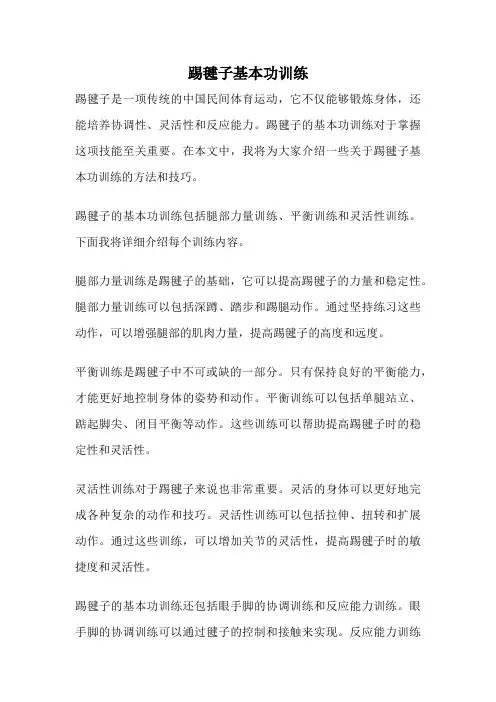 踢毽子基本功训练

踢毽子是一项传统的中国民间体育运动，它不仅能够锻炼身体，还能培养协调性、灵活性和反应能力。踢毽子的基本功训练对于掌握这项技能至关重要。在本文中，我将为大家介绍一些关于踢毽子基本功训练的方法和技巧。

踢毽子的基本功训练包括腿部力量训练、平衡训练和灵活性训练。下面我将详细介绍每个训练内容。

腿部力量训练是踢毽子的基础，它可以提高踢毽子的力量和稳定性。腿部力量训练可以包括深蹲、踏步和踢腿动作。通过坚持练习这些动作，可以增强腿部的肌肉力量，提高踢毽子的高度和远度。

平衡训练是踢毽子中不可或缺的一部分。只有保持良好的平衡能力，才能更好地控制身体的姿势和动作。平衡训练可以包括单腿站立、踮起脚尖、闭目平衡等动作。这些训练可以帮助提高踢毽子时的稳定性和灵活性。

灵活性训练对于踢毽子来说也非常重要。灵活的身体可以更好地完成各种复杂的动作和技巧。灵活性训练可以包括拉伸、扭转和扩展动作。通过这些训练，可以增加关节的灵活性，提高踢毽子时的敏捷度和灵活性。

踢毽子的基本功训练还包括眼手脚的协调训练和反应能力训练。眼手脚的协调训练可以通过毽子的控制和接触来实现。反应能力训练